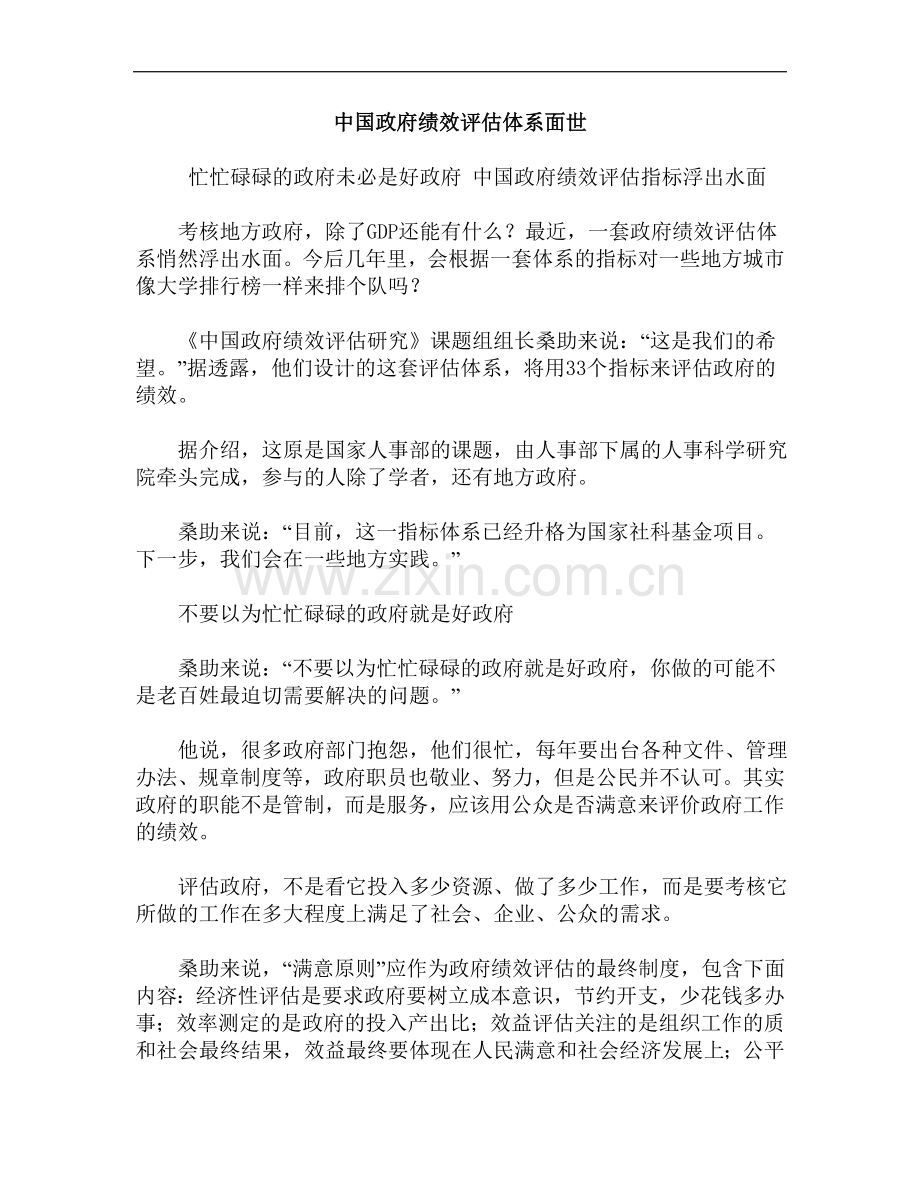 中国政府绩效评估体系面世

忙忙碌碌的政府未必是好政府 中国政府绩效评估指标浮出水面

考核地方政府，除了GDP还能有什么？最近，一套政府绩效评估体系悄然浮出水面。今后几年里，会根据一套体系的指标对一些地方城市像大学排行榜一样来排个队吗？

《中国政府绩效评估研究》课题组组长桑助来说：“这是我们的希望。”据透露，他们设计的这套评估体系，将用33个指标来评估政府的绩效。

据介绍，这原是国家人事部的课题，由人事部下属的人事科学研究院牵头完成，参与的人除了学者，还有地方政府。

桑助来说：“目前，这一指标体系已经升格为国家社科基金项目。下一步，我们会在一些地方实践。”

不要以为忙忙碌碌的政府就是好政府

桑助来说：“不要以为忙忙碌碌的政府就是好政府，你做的可能不是老百姓最迫切需要解决的问题。”

他说，很多政府部门抱怨，他们很忙，每年要出台各种文件、管理办法、规章制度等，政府职员也敬业、努力，但是公民并不认可。其实政府的职能不是管制，而是服务，应该用公众是否满意来评价政府工作的绩效。

评估政府，不是看它投入多少资源、做了多少工作，而是要考核它所做的工作在多大程度上满足了社会、企业、公众的需求。

桑助来说，“满意原则”应作为政府绩效评估的最终制度，包含下面内容：经济性评估是要求政府要树立成本意识，节约开支，少花钱多办事；效率测定的是政府的投入产出比；效益评估关注的是组织工作的质和社会最终结果，效益最终要体现在人民满意和社会经济发展上；公平

www.zixin.com.cn